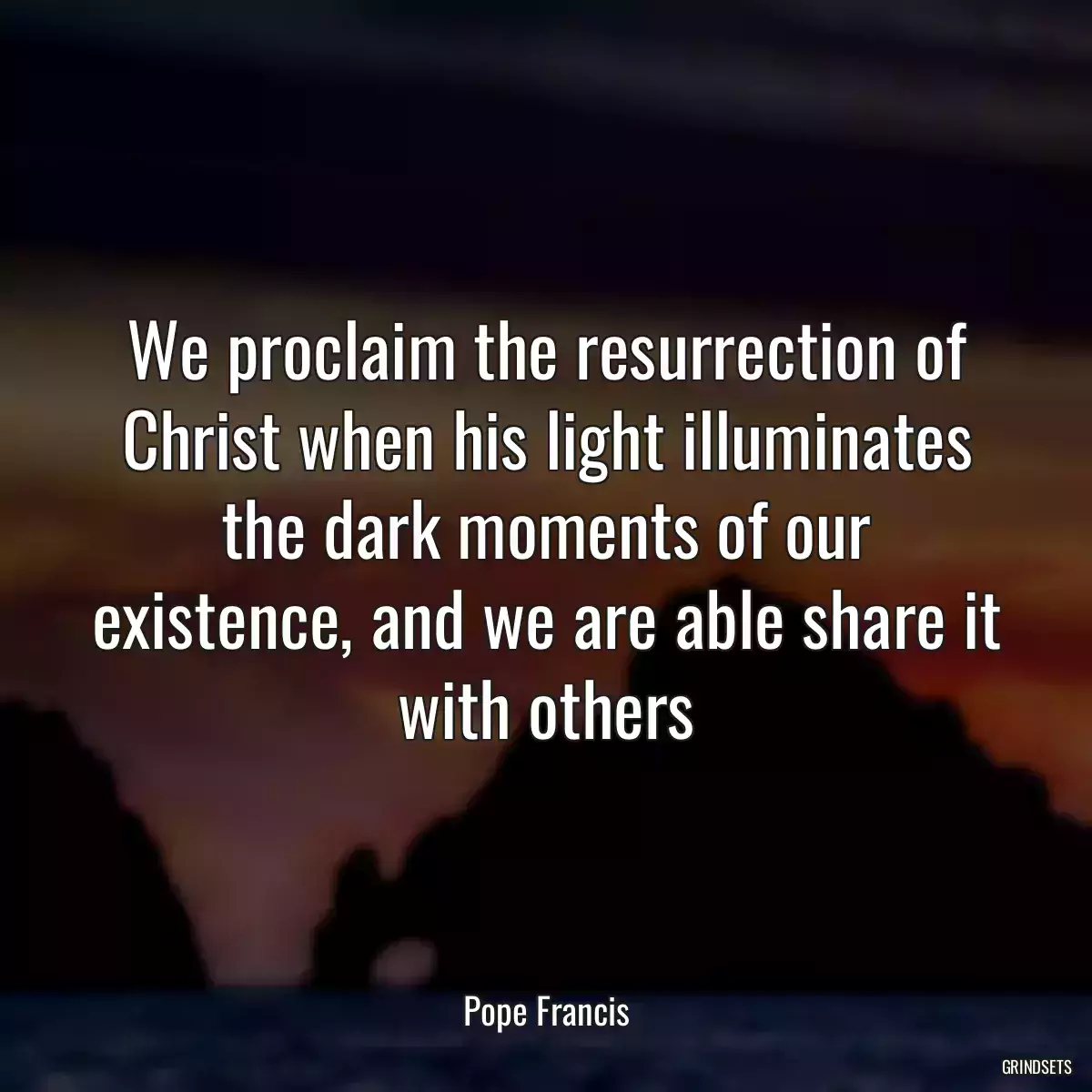 We proclaim the resurrection of Christ when his light illuminates the dark moments of our existence, and we are able share it with others

Pope Francis

GRINDSETS